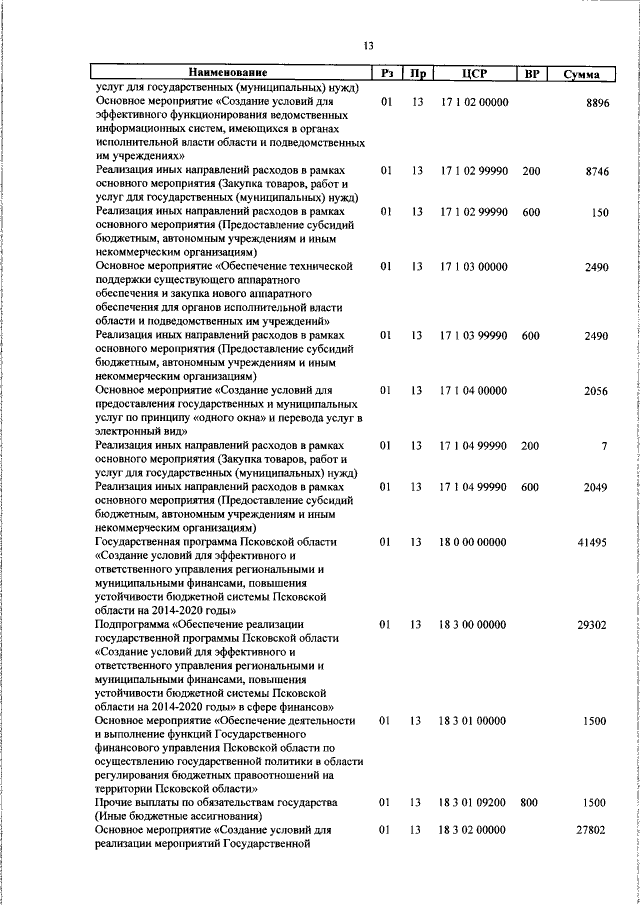 13

| Наименование | Рз | Пр | ЦСР | ВР | Сумма |
|---|---|---|---|---|---|
| услуг для государственных (муниципальных) нужд) | | | | | |
| Основное мероприятие «Создание условий для эффективного функционирования ведомственных информационных систем, имеющихся в органах исполнительной власти области и подведомственных им учреждениях» | 01 | 13 | 17 1 02 00000 | | 8896 |
| Реализация иных направлений расходов в рамках основного мероприятия (Закупка товаров, работ и услуг для государственных (муниципальных) нужд) | 01 | 13 | 17 1 02 99990 | 200 | 8746 |
| Реализация иных направлений расходов в рамках основного мероприятия (Предоставление субсидий бюджетным, автономным учреждениям и иным некоммерческим организациям) | 01 | 13 | 17 1 02 99990 | 600 | 150 |
| Основное мероприятие «Обеспечение технической поддержки существующего аппаратного обеспечения и закупка нового аппаратного обеспечения для органов исполнительной власти области и подведомственных им учреждений» | 01 | 13 | 17 1 03 00000 | | 2490 |
| Реализация иных направлений расходов в рамках основного мероприятия (Предоставление субсидий бюджетным, автономным учреждениям и иным некоммерческим организациям) | 01 | 13 | 17 1 03 99990 | 600 | 2490 |
| Основное мероприятие «Создание условий для предоставления государственных и муниципальных услуг по принципу «одного окна» и перевода услуг в электронный вид» | 01 | 13 | 17 1 04 00000 | | 2056 |
| Реализация иных направлений расходов в рамках основного мероприятия (Закупка товаров, работ и услуг для государственных (муниципальных) нужд) | 01 | 13 | 17 1 04 99990 | 200 | 7 |
| Реализация иных направлений расходов в рамках основного мероприятия (Предоставление субсидий бюджетным, автономным учреждениям и иным некоммерческим организациям) | 01 | 13 | 17 1 04 99990 | 600 | 2049 |
| Государственная программа Псковской области «Создание условий для эффективного и ответственного управления региональными и муниципальными финансами, повышения устойчивости бюджетной системы Псковской области на 2014-2020 годы» | 01 | 13 | 18 0 00 00000 | | 41495 |
| Подпрограмма «Обеспечение реализации государственной программы Псковской области «Создание условий для эффективного и ответственного управления региональными и муниципальными финансами, повышения устойчивости бюджетной системы Псковской области на 2014-2020 годы» в сфере финансов» | 01 | 13 | 18 3 00 00000 | | 29302 |
| Основное мероприятие «Обеспечение деятельности и выполнение функций Государственного финансового управления Псковской области по осуществлению государственной политики в области регулирования бюджетных правоотношений на территории Псковской области» | 01 | 13 | 18 3 01 00000 | | 1500 |
| Прочие выплаты по обязательствам государства (Иные бюджетные ассигнования) | 01 | 13 | 18 3 01 09200 | 800 | 1500 |
| Основное мероприятие «Создание условий для реализации мероприятий Государственной | 01 | 13 | 18 3 02 00000 | | 27802 |